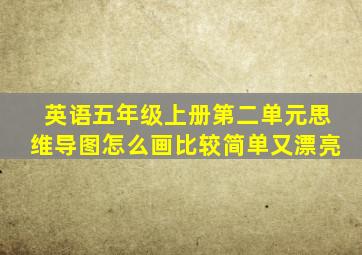 英语五年级上册第二单元思维导图怎么画比较简单又漂亮